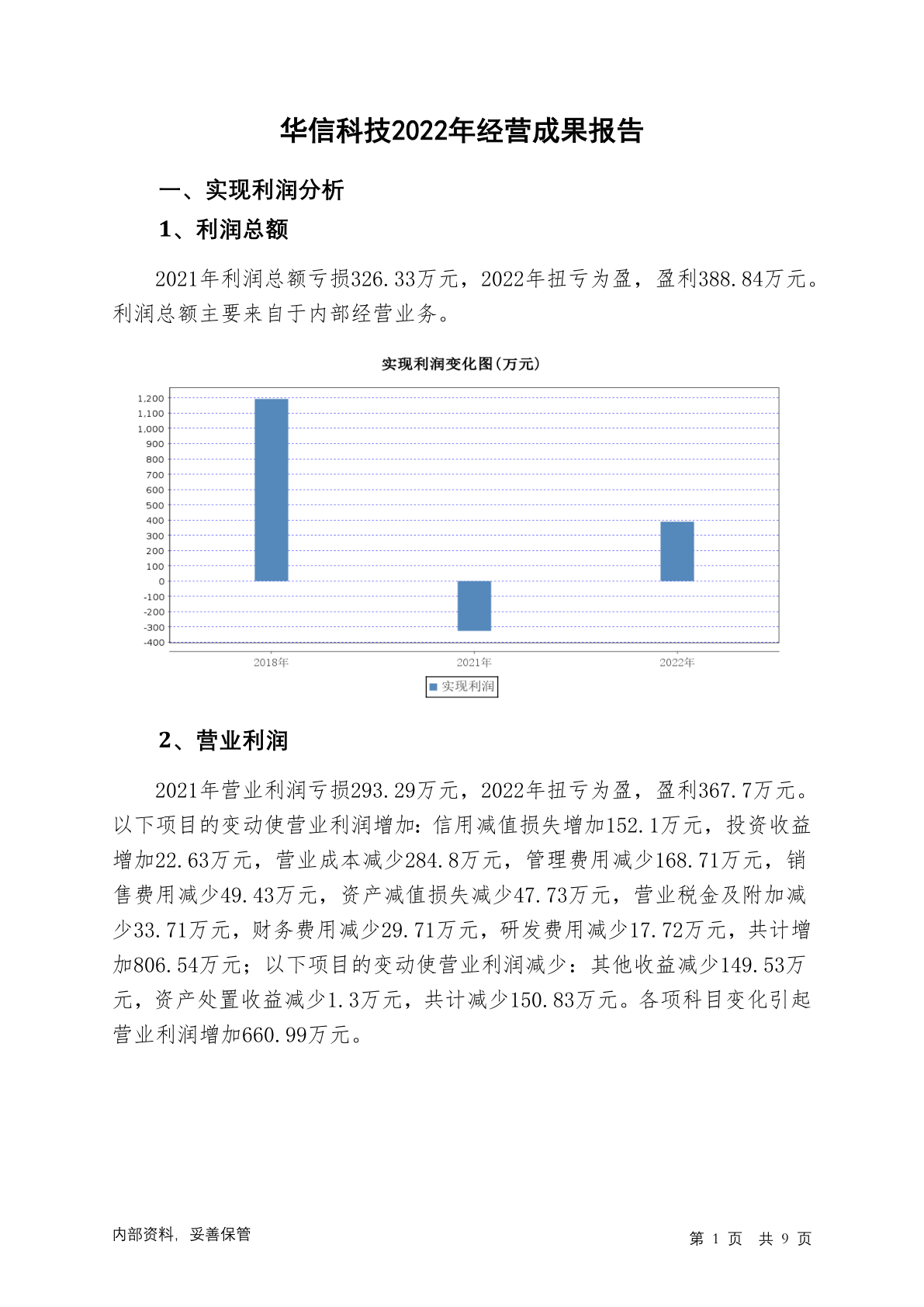 华信科技2022年经营成果报告

一、实现利润分析

1、利润总额

2021年利润总额亏损326.33万元，2022年扭亏为盈，盈利388.84万元。利润总额主要来自于内部经营业务。

实现利润变化图(万元)

1,200
1,100
1,000
900
800
700
600
500
400
300
200
100
0
-100
-200
-300
-400

2018年
2021年
2022年

实现利润

2、营业利润

2021年营业利润亏损293.29万元，2022年扭亏为盈，盈利367.7万元。以下项目的变动使营业利润增加：信用减值损失增加152.1万元，投资收益增加22.63万元，营业成本减少284.8万元，管理费用减少168.71万元，销售费用减少49.43万元，资产减值损失减少47.73万元，营业税金及附加减少33.71万元，财务费用减少29.71万元，研发费用减少17.72万元，共计增加806.54万元；以下项目的变动使营业利润减少：其他收益减少149.53万元，资产处置收益减少1.3万元，共计减少150.83万元。各项科目变化引起营业利润增加660.99万元。

内部资料，妥善保管

第 1 页 共 9 页